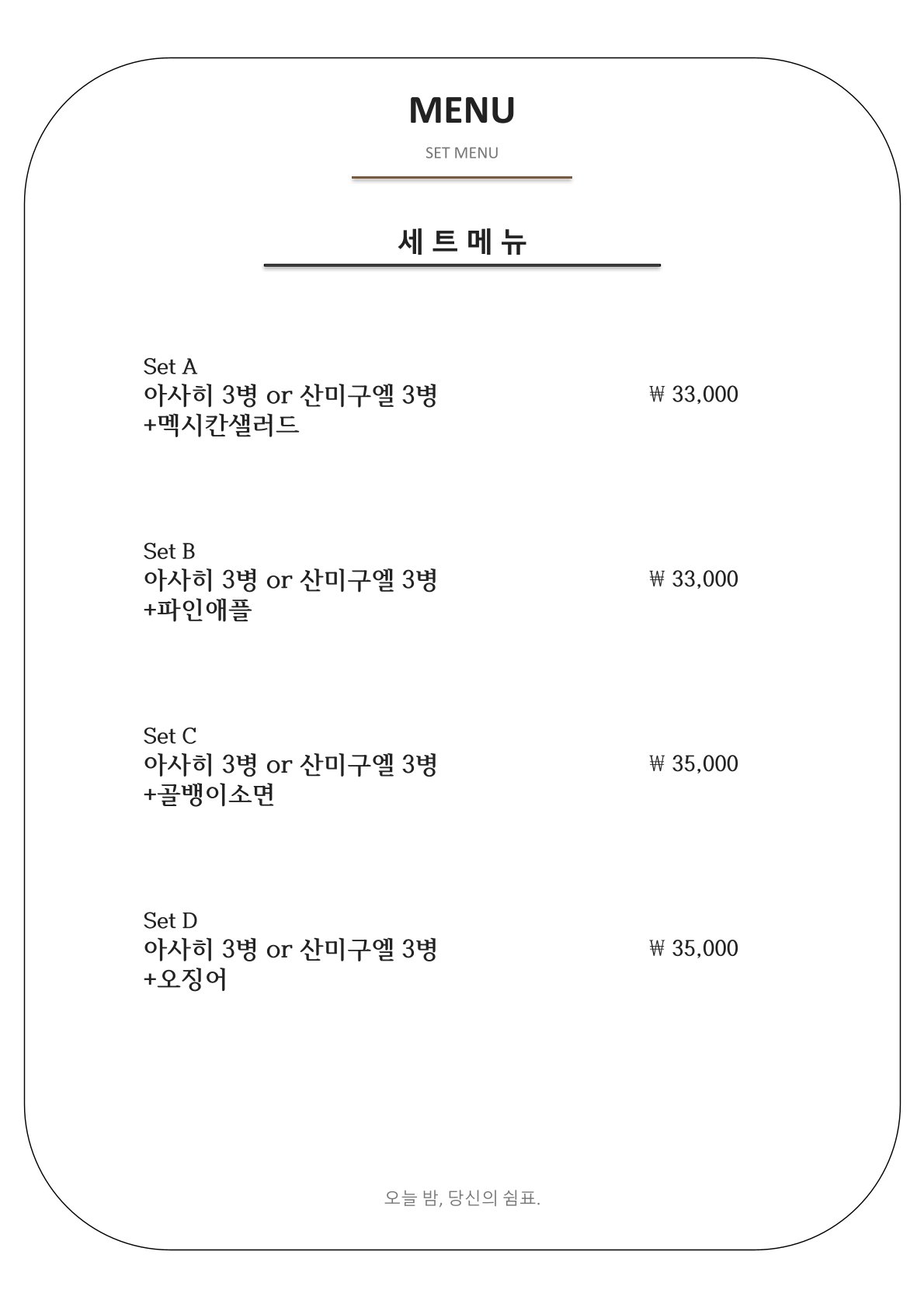 MENU

SET MENU

세 트 메 뉴

Set A
아사히 3병 or 산미구엘 3병
+멕시칸샐러드

₩ 33,000

Set B
아사히 3병 or 산미구엘 3병
+파인애플

₩ 33,000

Set C
아사히 3병 or 산미구엘 3병
+골뱅이소면

₩ 35,000

Set D
아사히 3병 or 산미구엘 3병
+오징어

₩ 35,000

오늘 밤, 당신의 쉼표.